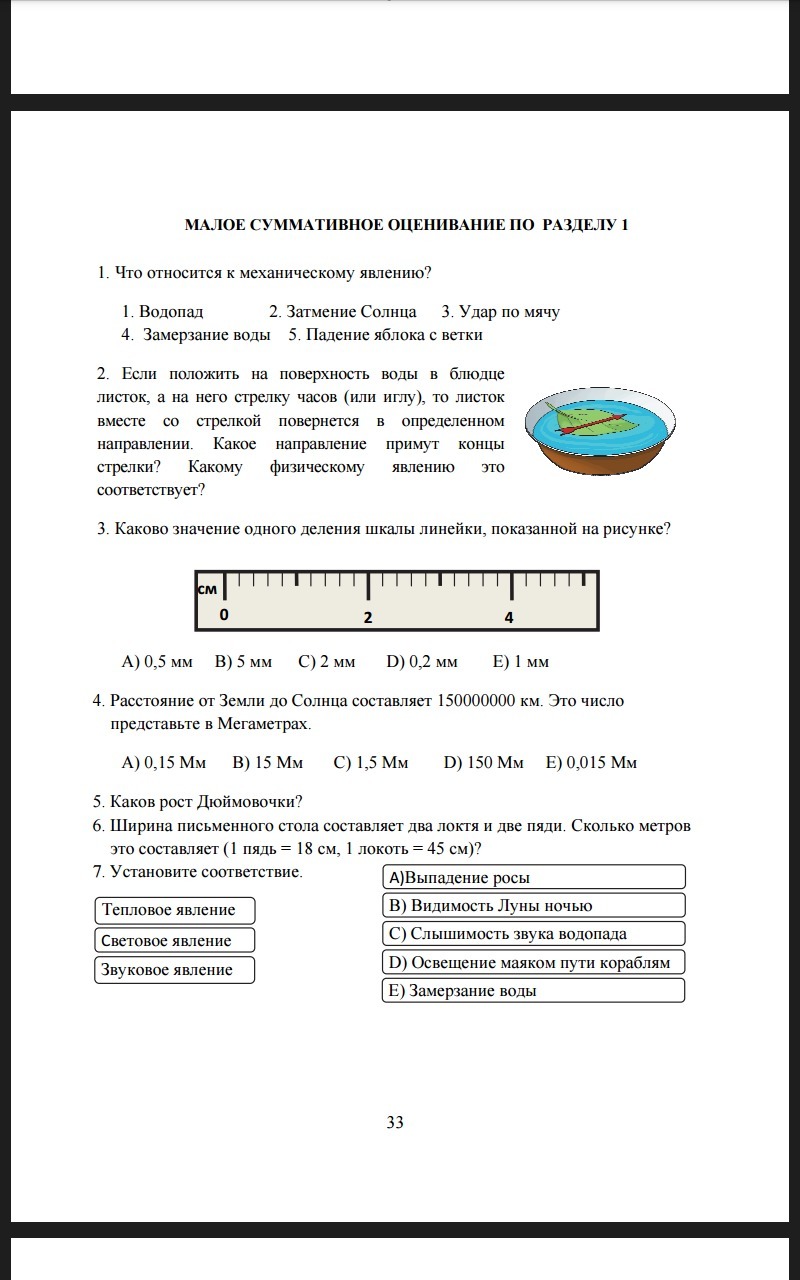 МАЛОЕ СУММАТИВНОЕ ОЦЕНИВАНИЕ ПО РАЗДЕЛУ 1

1. Что относится к механическому явлению?

1. Водопад 2. Затмение Солнца 3. Удар по мячу
4. Замерзание воды 5. Падение яблока с ветки

2. Если положить на поверхность воды в блюдце листок, а на него стрелку часов (или иглу), то листок вместе со стрелкой повернется в определенном направлении. Какое направление примут концы стрелки? Какому физическому явлению это соответствует?

3. Каково значение одного деления шкалы линейки, показанной на рисунке?

см
0 2 4

A) 0,5 мм B) 5 мм C) 2 мм D) 0,2 мм E) 1 мм

4. Расстояние от Земли до Солнца составляет 150000000 км. Это число представьте в Мегаметрах.

A) 0,15 Мм B) 15 Мм C) 1,5 Мм D) 150 Мм E) 0,015 Мм

5. Каков рост Дюймовочки?
6. Ширина письменного стола составляет два локтя и две пяди. Сколько метров это составляет (1 пядь = 18 см, 1 локоть = 45 см)?
7. Установите соответствие.

Тепловое явление
Световое явление
Звуковое явление

A)Выпадение росы
B) Видимость Луны ночью
C) Слышимость звука водопада
D) Освещение маяком пути кораблям
E) Замерзание воды

33